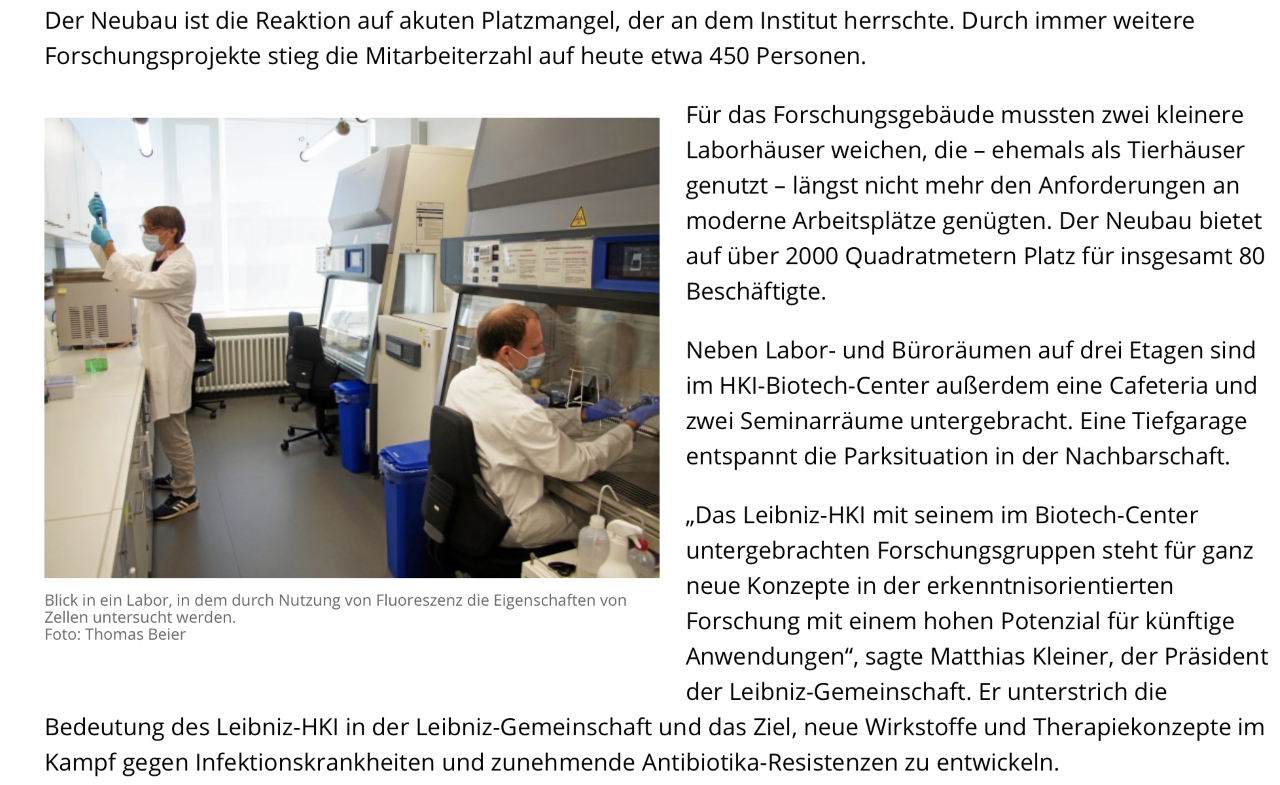 Der Neubau ist die Reaktion auf akuten Platzmangel, der an dem Institut herrschte. Durch immer weitere Forschungsprojekte stieg die Mitarbeiterzahl auf heute etwa 450 Personen.

Blick in ein Labor, in dem durch Nutzung von Fluoreszenz die Eigenschaften von Zellen untersucht werden.
Foto: Thomas Beier

Für das Forschungsgebäude mussten zwei kleinere Laborhäuser weichen, die – ehemals als Tierhäuser genutzt – längst nicht mehr den Anforderungen an moderne Arbeitsplätze genügten. Der Neubau bietet auf über 2000 Quadratmetern Platz für insgesamt 80 Beschäftigte.

Neben Labor- und Büroräumen auf drei Etagen sind im HKI-Biotech-Center außerdem eine Cafeteria und zwei Seminarräume untergebracht. Eine Tiefgarage entspannt die Parksituation in der Nachbarschaft.

„Das Leibniz-HKI mit seinem im Biotech-Center untergebrachten Forschungsgruppen steht für ganz neue Konzepte in der erkenntnisorientierten Forschung mit einem hohen Potenzial für künftige Anwendungen“, sagte Matthias Kleiner, der Präsident der Leibniz-Gemeinschaft. Er unterstrich die Bedeutung des Leibniz-HKI in der Leibniz-Gemeinschaft und das Ziel, neue Wirkstoffe und Therapiekonzepte im Kampf gegen Infektionskrankheiten und zunehmende Antibiotika-Resistenzen zu entwickeln.